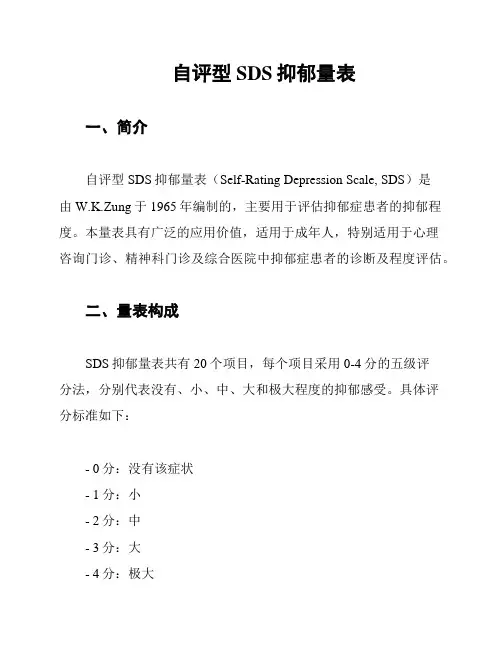 自评型 SDS 抑郁量表

一、简介

自评型 SDS 抑郁量表（Self-Rating Depression Scale, SDS）是由 W.K.Zung 于 1965 年编制的，主要用于评估抑郁症患者的抑郁程度。本量表具有广泛的应用价值，适用于成年人，特别适用于心理咨询门诊、精神科门诊及综合医院中抑郁症患者的诊断及程度评估。

二、量表构成

SDS 抑郁量表共有 20 个项目，每个项目采用 0-4 分的五级评分法，分别代表没有、小、中、大和极大程度的抑郁感受。具体评分标准如下：

- 0 分：没有该症状
- 1 分：小
- 2 分：中
- 3 分：大
- 4 分：极大